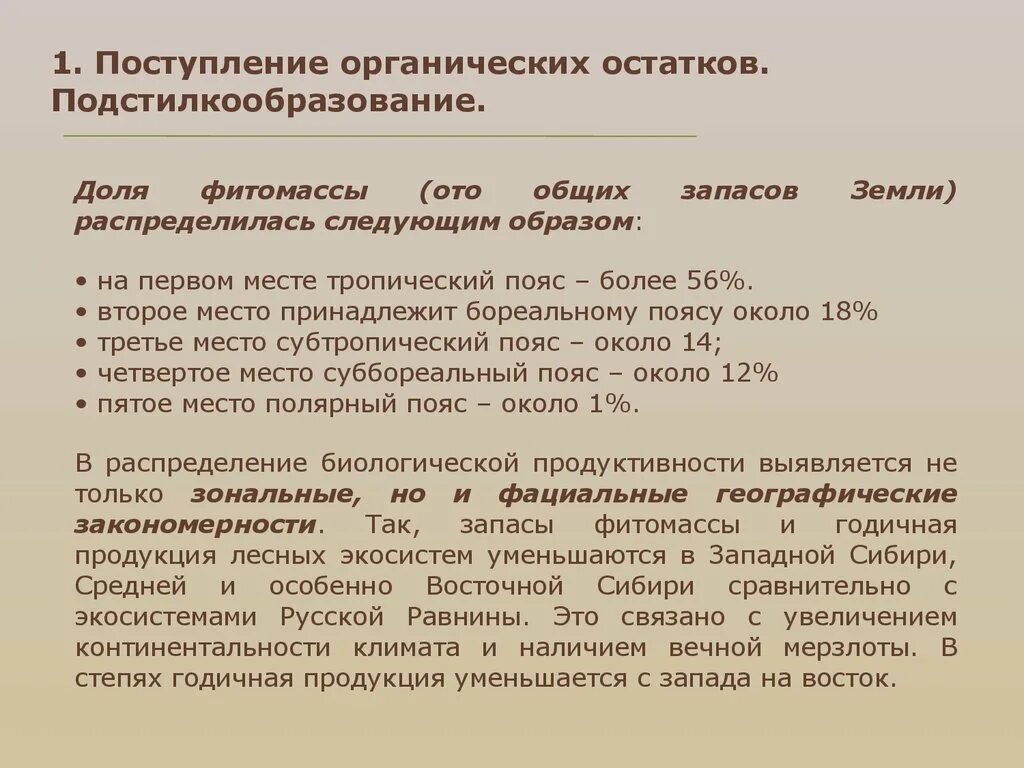 1. Поступление органических остатков. Подстилкообразование.

Доля фитомассы (ото общих запасов Земли) распределилась следующим образом:

• на первом месте тропический пояс – более 56%.
• второе место принадлежит бореальному поясу около 18%
• третье место субтропический пояс – около 14;
• четвертое место суббореальный пояс – около 12%
• пятое место полярный пояс – около 1%.

В распределение биологической продуктивности выявляется не только зональные, но и фациальные географические закономерности. Так, запасы фитомассы и годичная продукция лесных экосистем уменьшаются в Западной Сибири, Средней и особенно Восточной Сибири сравнительно с экосистемами Русской Равнины. Это связано с увеличением континентальности климата и наличием вечной мерзлоты. В степях годичная продукция уменьшается с запада на восток.